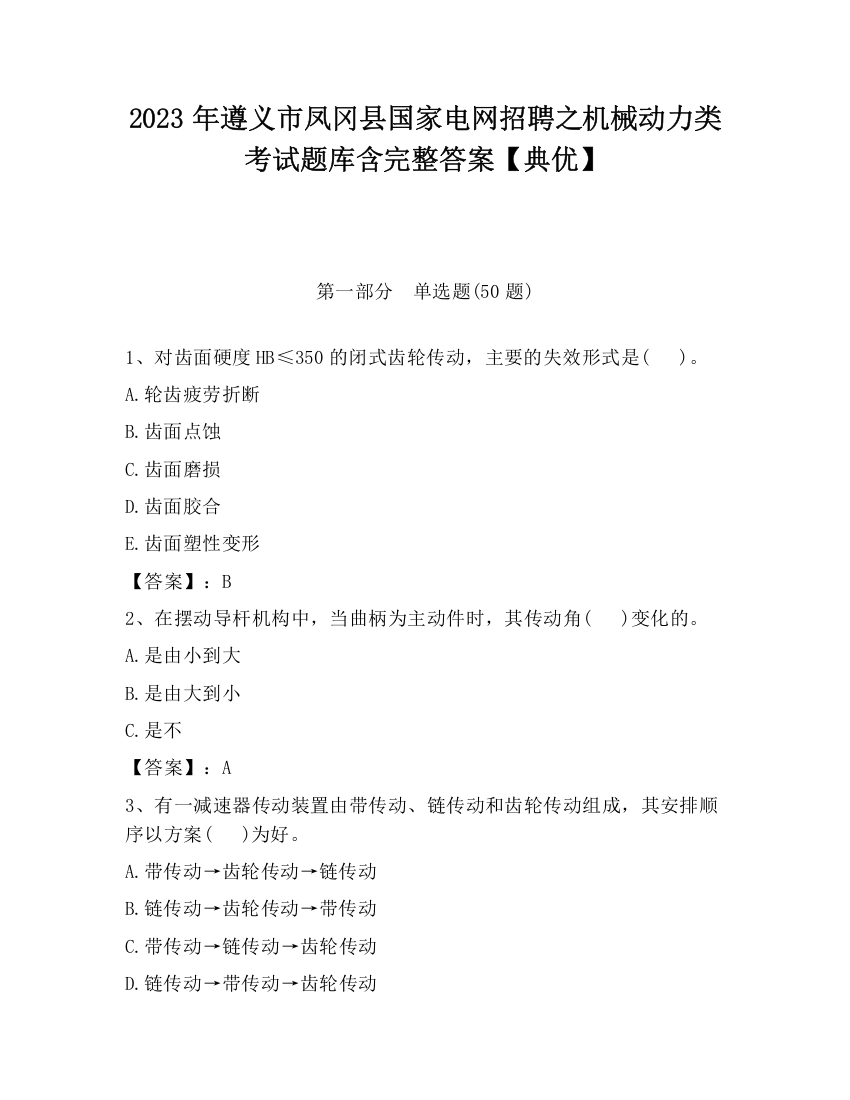 2023 年遵义市凤冈县国家电网招聘之机械动力类考试题库含完整答案【典优】

第一部分　单选题(50 题)

1、对齿面硬度 HB≤350 的闭式齿轮传动，主要的失效形式是(　　)。

A.轮齿疲劳折断

B.齿面点蚀

C.齿面磨损

D.齿面胶合

E.齿面塑性变形

【答案】：B

2、在摆动导杆机构中，当曲柄为主动件时，其传动角(　　)变化的。

A.是由小到大

B.是由大到小

C.是不

【答案】：A

3、有一减速器传动装置由带传动、链传动和齿轮传动组成，其安排顺序以方案(　　)为好。

A.带传动→齿轮传动→链传动

B.链传动→齿轮传动→带传动

C.带传动→链传动→齿轮传动

D.链传动→带传动→齿轮传动